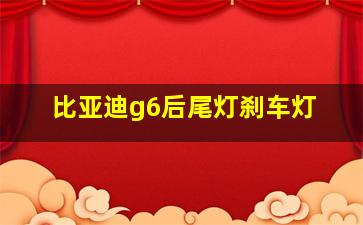 比亚迪g6后尾灯刹车灯